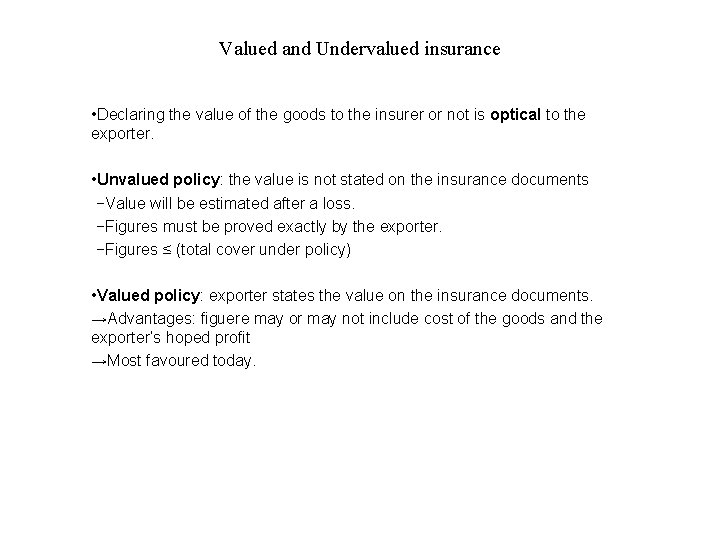 Valued and Undervalued insurance

•Declaring the value of the goods to the insurer or not is optical to the exporter.

•Unvalued policy: the value is not stated on the insurance documents
−Value will be estimated after a loss.
−Figures must be proved exactly by the exporter.
−Figures ≤ (total cover under policy)

•Valued policy: exporter states the value on the insurance documents.
→Advantages: figuere may or may not include cost of the goods and the exporter's hoped profit
→Most favoured today.